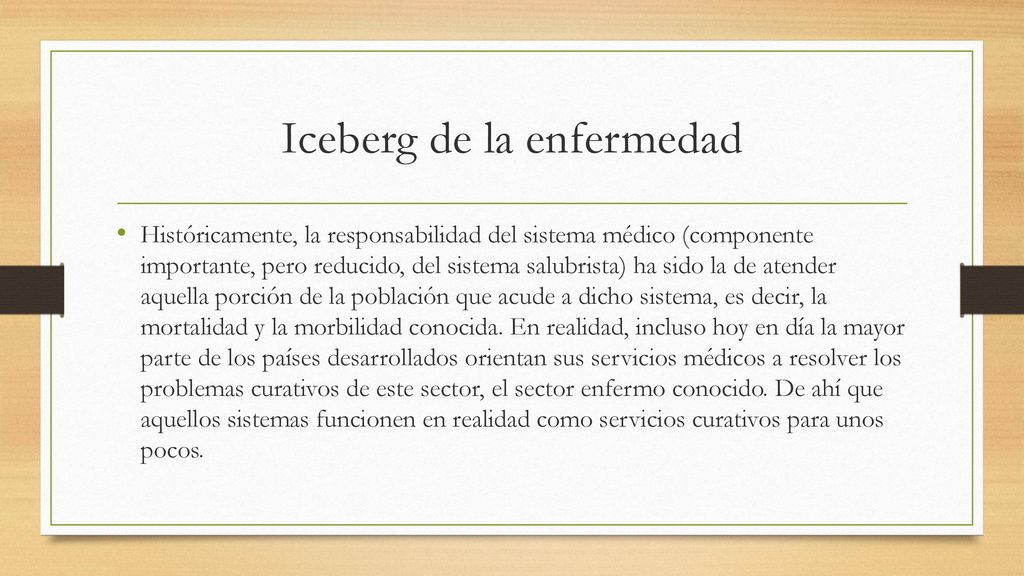 Iceberg de la enfermedad

• Históricamente, la responsabilidad del sistema médico (componente importante, pero reducido, del sistema salubrista) ha sido la de atender aquella porción de la población que acude a dicho sistema, es decir, la mortalidad y la morbilidad conocida. En realidad, incluso hoy en día la mayor parte de los países desarrollados orientan sus servicios médicos a resolver los problemas curativos de este sector, el sector enfermo conocido. De ahí que aquellos sistemas funcionen en realidad como servicios curativos para unos pocos.